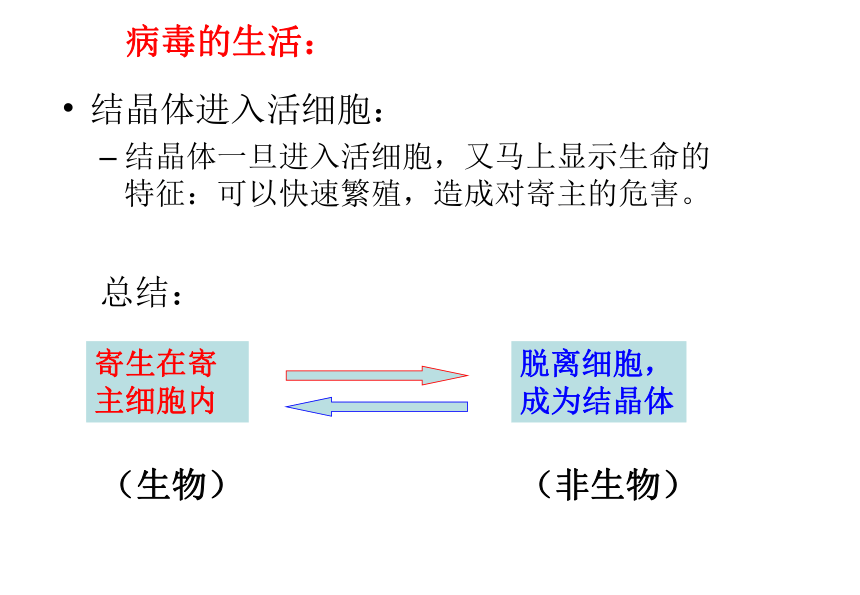 病毒的生活：

• 结晶体进入活细胞：

– 结晶体一旦进入活细胞，又马上显示生命的特征：可以快速繁殖，造成对寄主的危害。

总结：

寄生在寄主细胞内

脱离细胞，成为结晶体

（生物）

（非生物）